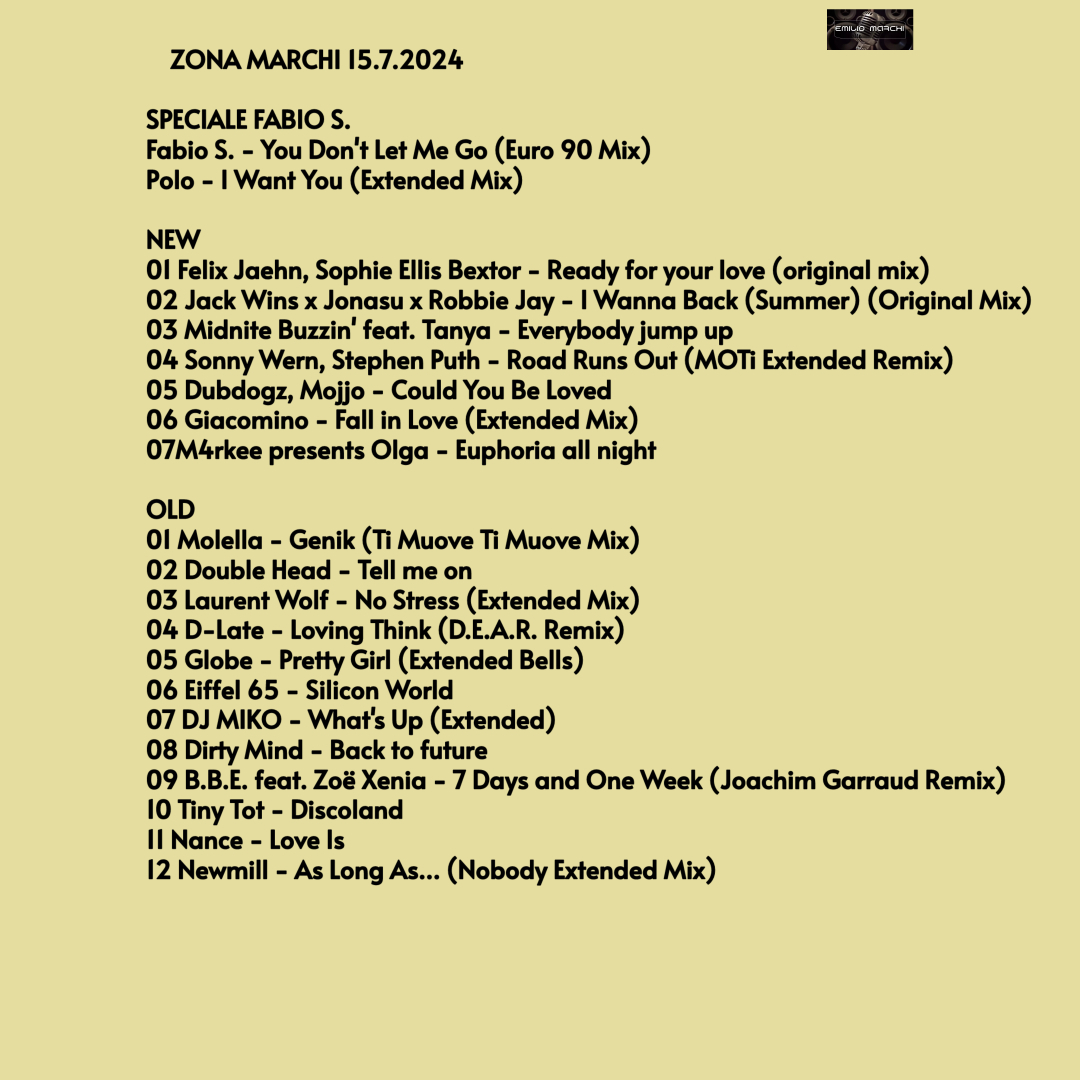 EMILIO MARCHI

ZONA MARCHI 15.7.2024

SPECIALE FABIO S.
Fabio S. - You Don't Let Me Go (Euro 90 Mix)
Polo - I Want You (Extended Mix)

NEW
01 Felix Jaehn, Sophie Ellis Bextor - Ready for your love (original mix)
02 Jack Wins x Jonasu x Robbie Jay - I Wanna Back (Summer) (Original Mix)
03 Midnite Buzzin' feat. Tanya - Everybody jump up
04 Sonny Wern, Stephen Puth - Road Runs Out (MOTi Extended Remix)
05 Dubdogz, Mojjo - Could You Be Loved
06 Giacomino - Fall in Love (Extended Mix)
07M4rkee presents Olga - Euphoria all night

OLD
01 Molella - Genik (Ti Muove Ti Muove Mix)
02 Double Head - Tell me on
03 Laurent Wolf - No Stress (Extended Mix)
04 D-Late - Loving Think (D.E.A.R. Remix)
05 Globe - Pretty Girl (Extended Bells)
06 Eiffel 65 - Silicon World
07 DJ MIKO - What's Up (Extended)
08 Dirty Mind - Back to future
09 B.B.E. feat. Zoë Xenia - 7 Days and One Week (Joachim Garraud Remix)
10 Tiny Tot - Discoland
11 Nance - Love Is
12 Newmill - As Long As... (Nobody Extended Mix)